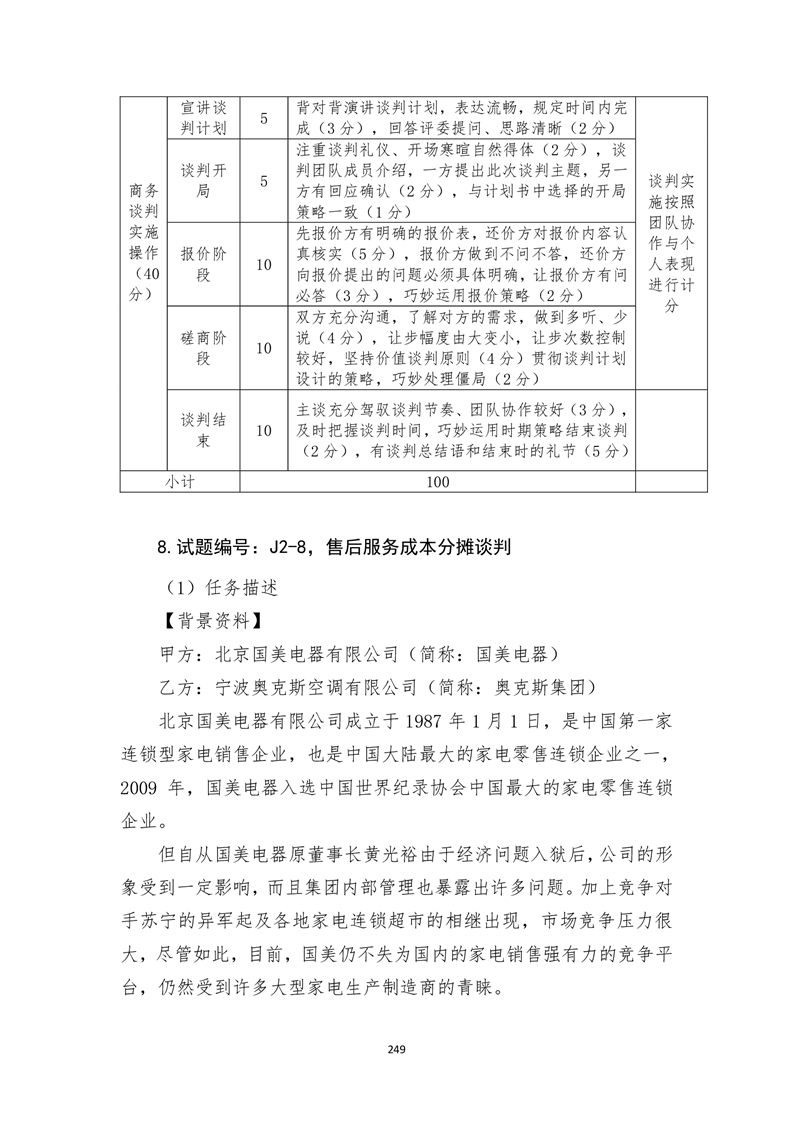 | 商务谈判实施操作（40分） | 宣讲谈判计划 | 5 | 背对背演讲谈判计划，表达流畅，规定时间内完成（3分），回答评委提问、思路清晰（2分） | 谈判实施按照团队协作与个人表现进行计分 |
|---|---|---|---|---|
| | 谈判开局 | 5 | 注重谈判礼仪、开场寒暄自然得体（2分），谈判团队成员介绍，一方提出此次谈判主题，另一方有回应确认（2分），与计划书中选择的开局策略一致（1分） | |
| | 报价阶段 | 10 | 先报价方有明确的报价表，还价方对报价内容认真核实（5分），报价方做到不问不答，还价方向报价提出的问题必须具体明确，让报价方有问必答（3分），巧妙运用报价策略（2分） | |
| | 磋商阶段 | 10 | 双方充分沟通，了解对方的需求，做到多听、少说（4分），让步幅度由大变小，让步次数控制较好，坚持价值谈判原则（4分）贯彻谈判计划设计的策略，巧妙处理僵局（2分） | |
| | 谈判结束 | 10 | 主谈充分驾驭谈判节奏、团队协作较好（3分），及时把握谈判时间，巧妙运用时期策略结束谈判（2分），有谈判总结语和结束时的礼节（5分） | |
| 小计 | | 100 | | |

8. 试题编号：J2-8，售后服务成本分摊谈判

（1）任务描述

【背景资料】

甲方：北京国美电器有限公司（简称：国美电器）

乙方：宁波奥克斯空调有限公司（简称：奥克斯集团）

北京国美电器有限公司成立于 1987 年 1 月 1 日，是中国第一家连锁型家电销售企业，也是中国大陆最大的家电零售连锁企业之一，2009 年，国美电器入选中国世界纪录协会中国最大的家电零售连锁企业。

但自从国美电器原董事长黄光裕由于经济问题入狱后，公司的形象受到一定影响，而且集团内部管理也暴露出许多问题。加上竞争对手苏宁的异军起及各地家电连锁超市的相继出现，市场竞争压力很大，尽管如此，目前，国美仍不失为国内的家电销售强有力的竞争平台，仍然受到许多大型家电生产制造商的青睐。

249